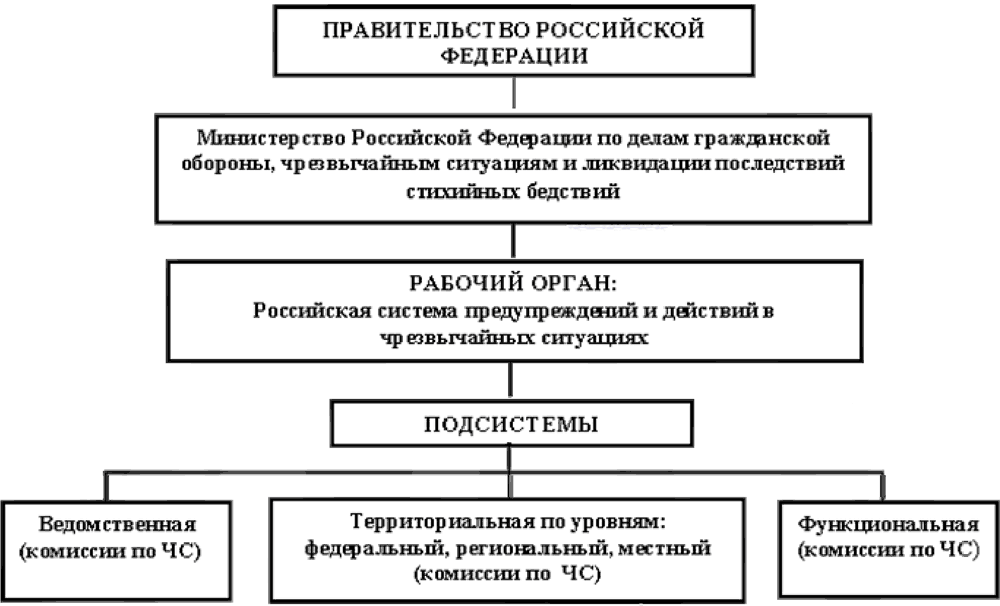 ПРАВИТЕЛЬСТВО РОССИЙСКОЙ ФЕДЕРАЦИИ

Министерство Российской Федерации по делам гражданской обороны, чрезвычайным ситуациям и ликвидации последствий стихийных бедствий

РАБОЧИЙ ОРГАН:
Российская система предупреждений и действий в чрезвычайных ситуациях

ПОДСИСТЕМЫ

Ведомственная (комиссии по ЧС)

Территориальная по уровням: федеральный, региональный, местный (комиссии по ЧС)

Функциональная (комиссии по ЧС)